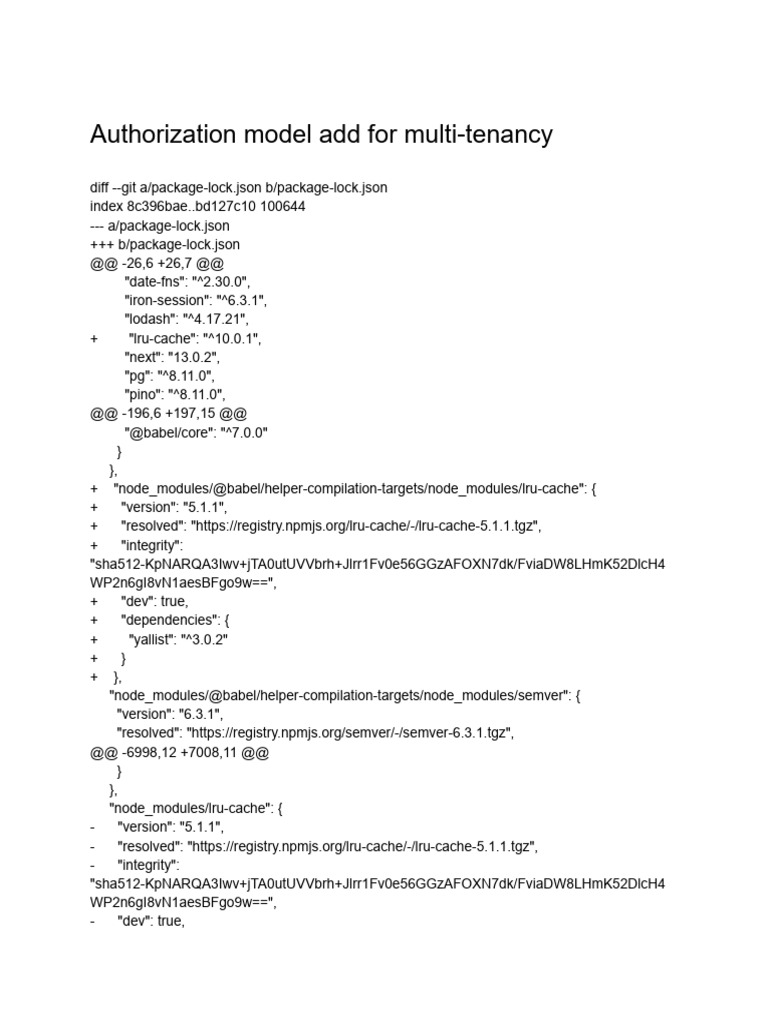 Authorization model add for multi-tenancy

diff --git a/package-lock.json b/package-lock.json
index 8c396bae..bd127c10 100644
--- a/package-lock.json
+++ b/package-lock.json
@@ -26,6 +26,7 @@
"date-fns": "^2.30.0",
"iron-session": "^6.3.1",
"lodash": "^4.17.21",
+ "lru-cache": "^10.0.1",
"next": "13.0.2",
"pg": "^8.11.0",
"pino": "^8.11.0",
@@ -196,6 +197,15 @@
"@babel/core": "^7.0.0"
}
},
+ "node_modules/@babel/helper-compilation-targets/node_modules/lru-cache": {
+ "version": "5.1.1",
+ "resolved": "https://registry.npmjs.org/lru-cache/-/lru-cache-5.1.1.tgz",
+ "integrity": "sha512-KpNARQA3Iwv+jTA0utUVVbrh+Jlrr1Fv0e56GGzAFOXN7dk/FviaDW8LHmK52DlcH4WP2n6gI8vN1aesBFgo9w==",
+ "dev": true,
+ "dependencies": {
+ "yallist": "^3.0.2"
+ }
+ },
"node_modules/@babel/helper-compilation-targets/node_modules/semver": {
"version": "6.3.1",
"resolved": "https://registry.npmjs.org/semver/-/semver-6.3.1.tgz",
@@ -6998,12 +7008,11 @@
}
},
"node_modules/lru-cache": {
- "version": "5.1.1",
- "resolved": "https://registry.npmjs.org/lru-cache/-/lru-cache-5.1.1.tgz",
- "integrity": "sha512-KpNARQA3Iwv+jTA0utUVVbrh+Jlrr1Fv0e56GGzAFOXN7dk/FviaDW8LHmK52DlcH4WP2n6gI8vN1aesBFgo9w==",
- "dev": true,